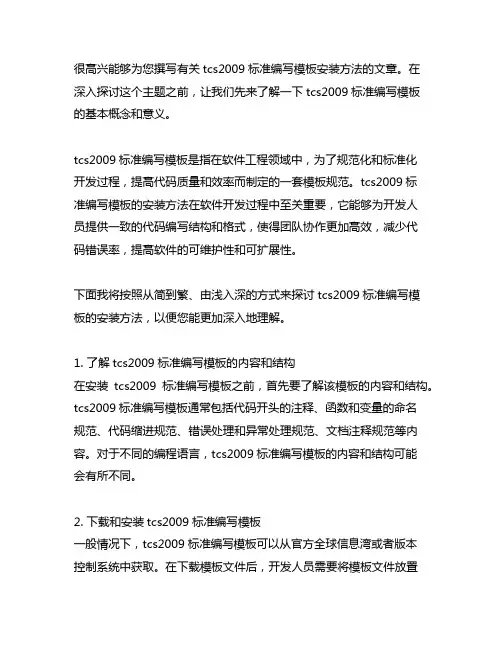 很高兴能够为您撰写有关 tcs2009 标准编写模板安装方法的文章。在深入探讨这个主题之前，让我们先来了解一下 tcs2009 标准编写模板的基本概念和意义。

tcs2009 标准编写模板是指在软件工程领域中，为了规范化和标准化开发过程，提高代码质量和效率而制定的一套模板规范。tcs2009 标准编写模板的安装方法在软件开发过程中至关重要，它能够为开发人员提供一致的代码编写结构和格式，使得团队协作更加高效，减少代码错误率，提高软件的可维护性和可扩展性。

下面我将按照从简到繁、由浅入深的方式来探讨 tcs2009 标准编写模板的安装方法，以便您能更加深入地理解。

1. 了解 tcs2009 标准编写模板的内容和结构
在安装 tcs2009 标准编写模板之前，首先要了解该模板的内容和结构。tcs2009 标准编写模板通常包括代码开头的注释、函数和变量的命名规范、代码缩进规范、错误处理和异常处理规范、文档注释规范等内容。对于不同的编程语言，tcs2009 标准编写模板的内容和结构可能会有所不同。

2. 下载和安装 tcs2009 标准编写模板
一般情况下，tcs2009 标准编写模板可以从官方全球信息湾或者版本控制系统中获取。在下载模板文件后，开发人员需要将模板文件放置